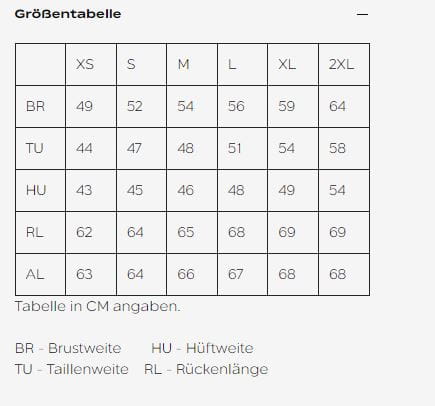 Größentabelle

—

| | XS | S | M | L | XL | 2XL |
|---|---|---|---|---|---|---|
| BR | 49 | 52 | 54 | 56 | 59 | 64 |
| TU | 44 | 47 | 48 | 51 | 54 | 58 |
| HU | 43 | 45 | 46 | 48 | 49 | 54 |
| RL | 62 | 64 | 65 | 68 | 69 | 69 |
| AL | 63 | 64 | 66 | 67 | 68 | 68 |

Tabelle in CM angaben.

BR - Brustweite HU - Hüftweite
TU - Taillenweite RL - Rückenlänge